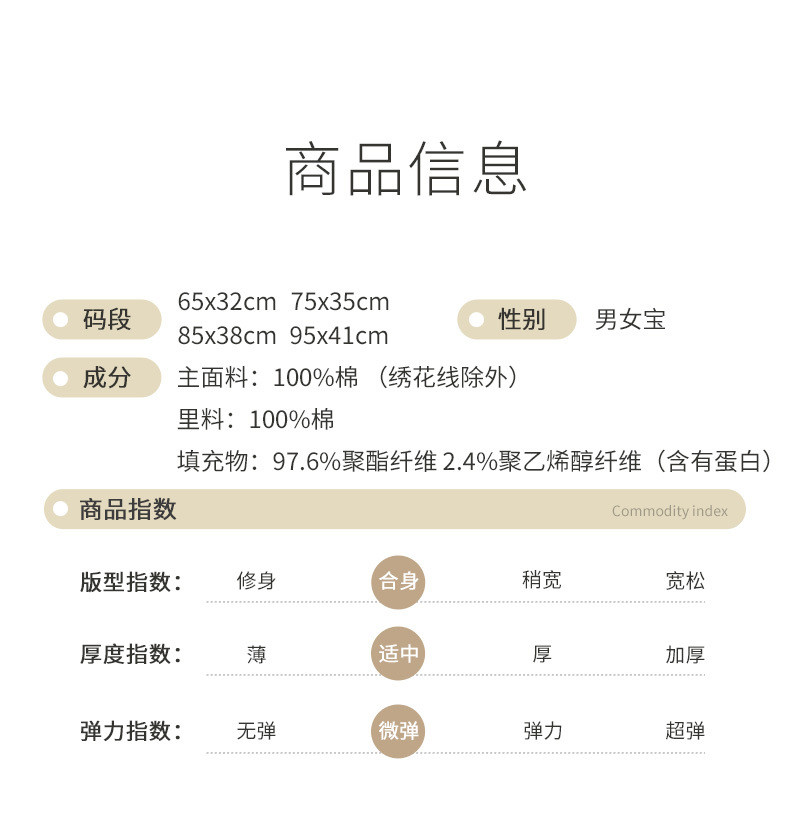 商品信息

码段
65x32cm 75x35cm
85x38cm 95x41cm

性别
男女宝

成分
主面料：100%棉（绣花线除外）
里料：100%棉
填充物：97.6%聚酯纤维 2.4%聚乙烯醇纤维（含有蛋白）

商品指数
Commodity index

版型指数： 修身 合身 稍宽 宽松

厚度指数： 薄 适中 厚 加厚

弹力指数： 无弹 微弹 弹力 超弹